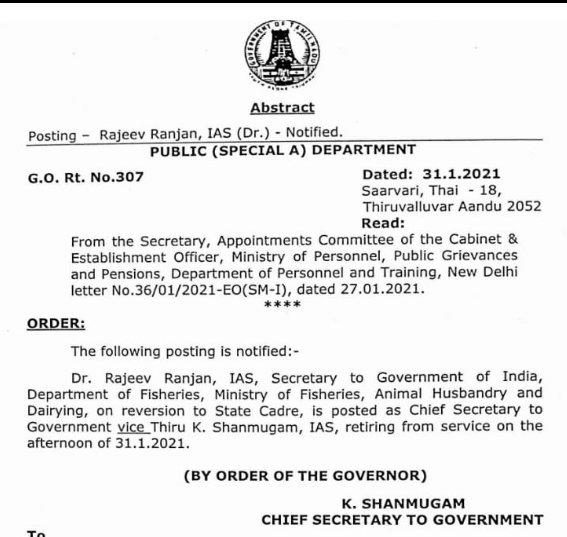 GOVERNMENT OF TAMIL NADU

Abstract

Posting – Rajeev Ranjan, IAS (Dr.) - Notified.

PUBLIC (SPECIAL A) DEPARTMENT

G.O. Rt. No.307

Dated: 31.1.2021
Saarvari, Thai - 18,
Thiruvalluvar Aandu 2052

Read:
From the Secretary, Appointments Committee of the Cabinet & Establishment Officer, Ministry of Personnel, Public Grievances and Pensions, Department of Personnel and Training, New Delhi letter No.36/01/2021-EO(SM-I), dated 27.01.2021.

****

ORDER:

The following posting is notified:-

Dr. Rajeev Ranjan, IAS, Secretary to Government of India, Department of Fisheries, Ministry of Fisheries, Animal Husbandry and Dairying, on reversion to State Cadre, is posted as Chief Secretary to Government vice Thiru K. Shanmugam, IAS, retiring from service on the afternoon of 31.1.2021.

(BY ORDER OF THE GOVERNOR)

K. SHANMUGAM
CHIEF SECRETARY TO GOVERNMENT

To